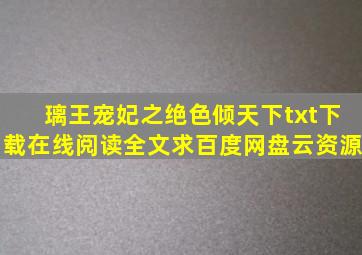 璃王宠妃之绝色倾天下txt下载在线阅读全文求百度网盘云资源